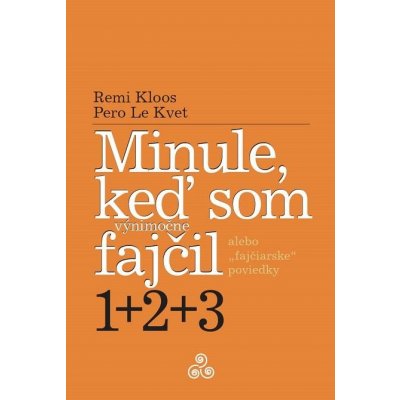 Remi Kloos
Pero Le Kvet

Minule, keď som výnimočne fajčil

alebo „fajčiarske" poviedky

1+2+3